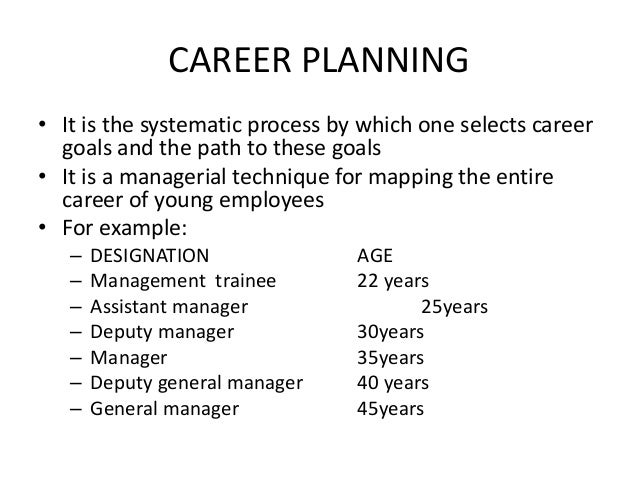 CAREER PLANNING

• It is the systematic process by which one selects career goals and the path to these goals
• It is a managerial technique for mapping the entire career of young employees
• For example:
– DESIGNATION AGE
– Management trainee 22 years
– Assistant manager 25years
– Deputy manager 30years
– Manager 35years
– Deputy general manager 40 years
– General manager 45years